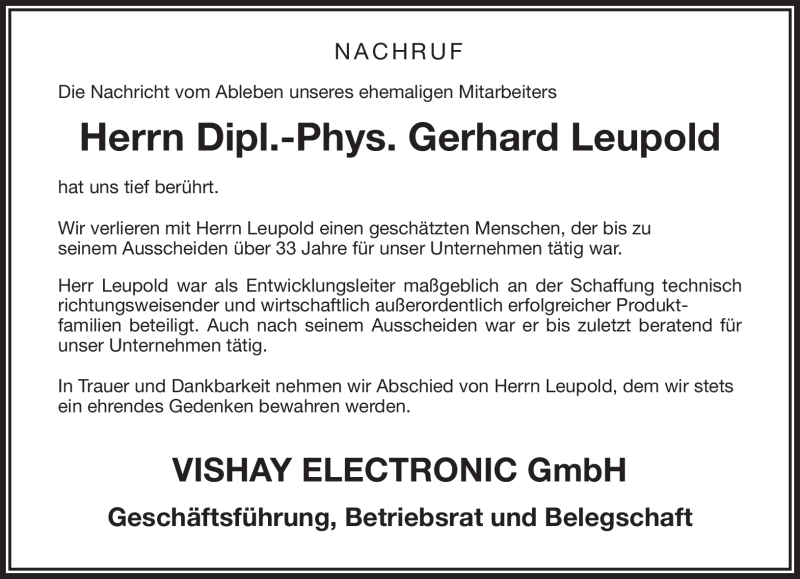 NACHRUF

Die Nachricht vom Ableben unseres ehemaligen Mitarbeiters

Herrn Dipl.-Phys. Gerhard Leupold

hat uns tief berührt.

Wir verlieren mit Herrn Leupold einen geschätzten Menschen, der bis zu seinem Ausscheiden über 33 Jahre für unser Unternehmen tätig war.

Herr Leupold war als Entwicklungsleiter maßgeblich an der Schaffung technisch richtungsweisender und wirtschaftlich außerordentlich erfolgreicher Produktfamilien beteiligt. Auch nach seinem Ausscheiden war er bis zuletzt beratend für unser Unternehmen tätig.

In Trauer und Dankbarkeit nehmen wir Abschied von Herrn Leupold, dem wir stets ein ehrendes Gedenken bewahren werden.

VISHAY ELECTRONIC GmbH

Geschäftsführung, Betriebsrat und Belegschaft